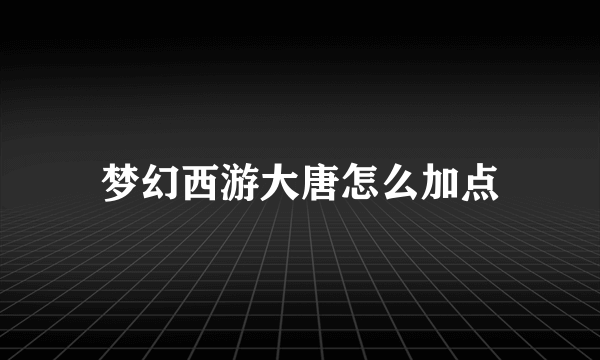 梦幻西游大唐怎么加点